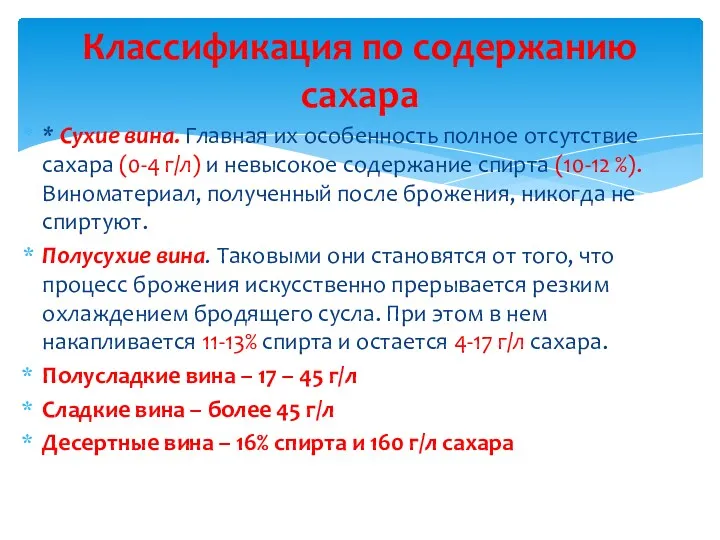 Классификация по содержанию сахара

* * Сухие вина. Главная их особенность полное отсутствие сахара (0-4 г/л) и невысокое содержание спирта (10-12 %). Виноматериал, полученный после брожения, никогда не спиртуют.

* Полусухие вина. Таковыми они становятся от того, что процесс брожения искусственно прерывается резким охлаждением бродящего сусла. При этом в нем накапливается 11-13% спирта и остается 4-17 г/л сахара.

* Полусладкие вина – 17 – 45 г/л

* Сладкие вина – более 45 г/л

* Десертные вина – 16% спирта и 160 г/л сахара